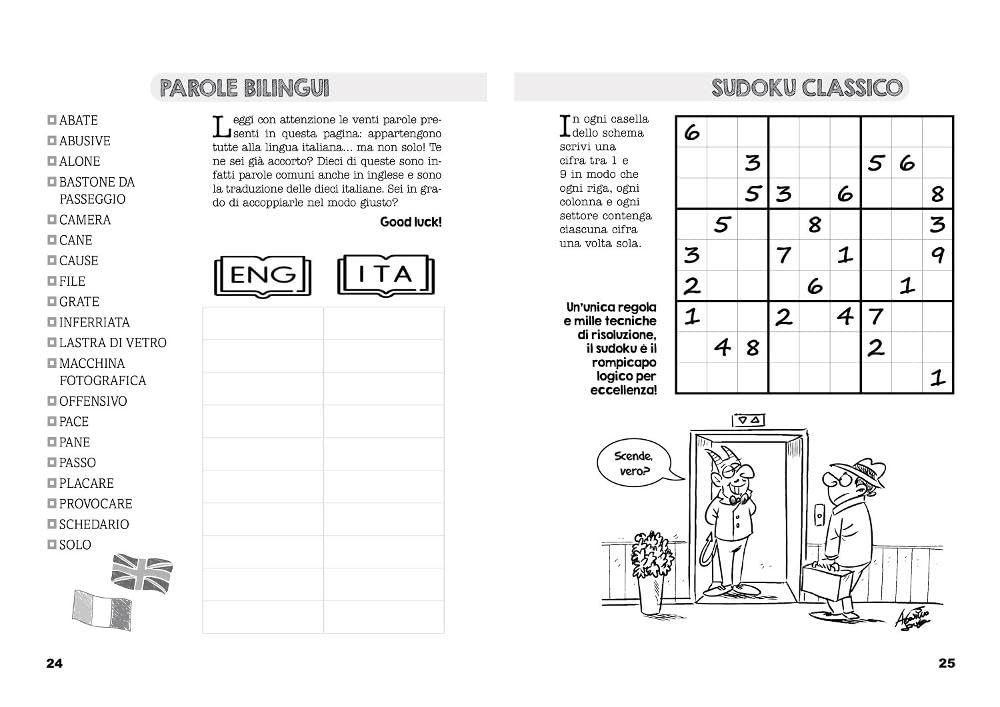 PAROLE BILINGUI

☐ ABATE
☐ ABUSIVE
☐ ALONE
☐ BASTONE DA PASSEGGIO
☐ CAMERA
☐ CANE
☐ CAUSE
☐ FILE
☐ GRATE
☐ INFERRIATA
☐ LASTRA DI VETRO
☐ MACCHINA FOTOGRAFICA
☐ OFFENSIVO
☐ PACE
☐ PANE
☐ PASSO
☐ PLACARE
☐ PROVOCARE
☐ SCHEDARIO
☐ SOLO

Leggi con attenzione le venti parole presenti in questa pagina: appartengono tutte alla lingua italiana... ma non solo! Te ne sei già accorto? Dieci di queste sono infatti parole comuni anche in inglese e sono la traduzione delle dieci italiane. Sei in grado di accoppiarle nel modo giusto?

Good luck!

ENG

ITA

24

SUDOKU CLASSICO

In ogni casella dello schema scrivi una cifra tra 1 e 9 in modo che ogni riga, ogni colonna e ogni settore contenga ciascuna cifra una volta sola.

Un'unica regola e mille tecniche di risoluzione, il sudoku è il rompicapo logico per eccellenza!

| 6 | | | | | | | | |
|---|---|---|---|---|---|---|---|---|
| | | 3 | | | | 5 | 6 | |
| | | 5 | 3 | | 6 | | | 8 |
| | 5 | | | 8 | | | | 3 |
| 3 | | | 7 | | 1 | | | 9 |
| 2 | | | | 6 | | | 1 | |
| 1 | | | 2 | | 4 | 7 | | |
| | 4 | 8 | | | | 2 | | |
| | | | | | | | | 1 |

Scende, vero?

25